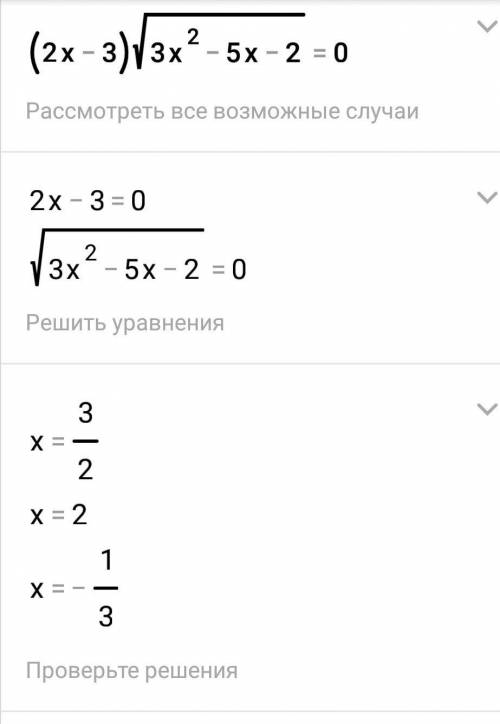 $(2x-3)\sqrt{3x^2-5x-2}=0$

Рассмотреть все возможные случаи

$2x-3=0$

$\sqrt{3x^2-5x-2}=0$

Решить уравнения

$x=\frac{3}{2}$

$x=2$

$x=-\frac{1}{3}$

Проверьте решения